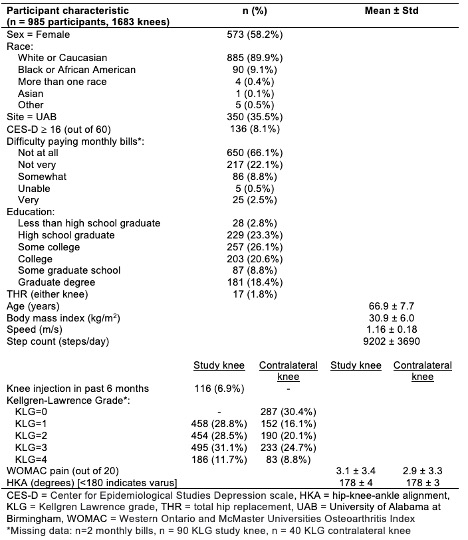 | Participant characteristic (n = 985 participants, 1683 knees) | n (%) | | Mean ± Std | |
|---|---|---|---|---|
| Sex = Female | 573 (58.2%) | | | |
| Race: | | | | |
| White or Caucasian | 885 (89.9%) | | | |
| Black or African American | 90 (9.1%) | | | |
| More than one race | 4 (0.4%) | | | |
| Asian | 1 (0.1%) | | | |
| Other | 5 (0.5%) | | | |
| Site = UAB | 350 (35.5%) | | | |
| CES-D ≥ 16 (out of 60) | 136 (8.1%) | | | |
| Difficulty paying monthly bills*: | | | | |
| Not at all | 650 (66.1%) | | | |
| Not very | 217 (22.1%) | | | |
| Somewhat | 86 (8.8%) | | | |
| Unable | 5 (0.5%) | | | |
| Very | 25 (2.5%) | | | |
| Education: | | | | |
| Less than high school graduate | 28 (2.8%) | | | |
| High school graduate | 229 (23.3%) | | | |
| Some college | 257 (26.1%) | | | |
| College | 203 (20.6%) | | | |
| Some graduate school | 87 (8.8%) | | | |
| Graduate degree | 181 (18.4%) | | | |
| THR (either knee) | 17 (1.8%) | | | |
| Age (years) | | | 66.9 ± 7.7 | |
| Body mass index (kg/m$^2$) | | | 30.9 ± 6.0 | |
| Speed (m/s) | | | 1.16 ± 0.18 | |
| Step count (steps/day) | | | 9202 ± 3690 | |
| | Study knee | Contralateral knee | Study knee | Contralateral knee |
| Knee injection in past 6 months | 116 (6.9%) | - | | |
| Kellgren-Lawrence Grade*: | | | | |
| KLG=0 | - | 287 (30.4%) | | |
| KLG=1 | 458 (28.8%) | 152 (16.1%) | | |
| KLG=2 | 454 (28.5%) | 190 (20.1%) | | |
| KLG=3 | 495 (31.1%) | 233 (24.7%) | | |
| KLG=4 | 186 (11.7%) | 83 (8.8%) | | |
| WOMAC pain (out of 20) | | | 3.1 ± 3.4 | 2.9 ± 3.3 |
| HKA (degrees) [<180 indicates varus] | | | 178 ± 4 | 178 ± 3 |

CES-D = Center for Epidemiological Studies Depression scale, HKA = hip-knee-ankle alignment, KLG = Kellgren Lawrence grade, THR = total hip replacement, UAB = University of Alabama at Birmingham, WOMAC = Western Ontario and McMaster Universities Osteoarthritis Index
*Missing data: n=2 monthly bills, n = 90 KLG study knee, n = 40 KLG contralateral knee